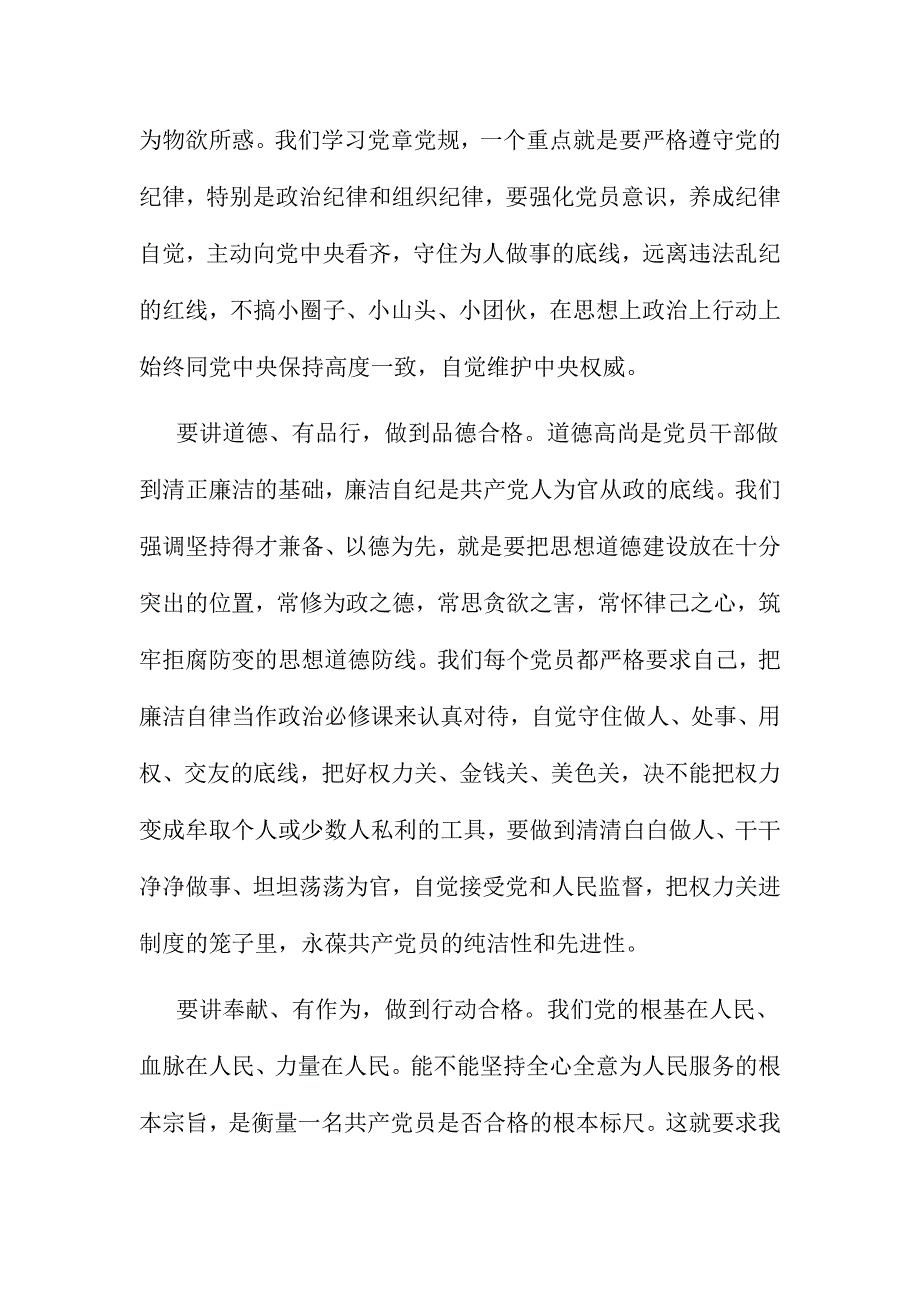 为物欲所惑。我们学习党章党规，一个重点就是要严格遵守党的纪律，特别是政治纪律和组织纪律，要强化党员意识，养成纪律自觉，主动向党中央看齐，守住为人做事的底线，远离违法乱纪的红线，不搞小圈子、小山头、小团伙，在思想上政治上行动上始终同党中央保持高度一致，自觉维护中央权威。

要讲道德、有品行，做到品德合格。道德高尚是党员干部做到清正廉洁的基础，廉洁自纪是共产党人为官从政的底线。我们强调坚持得才兼备、以德为先，就是要把思想道德建设放在十分突出的位置，常修为政之德，常思贪欲之害，常怀律己之心，筑牢拒腐防变的思想道德防线。我们每个党员都严格要求自己，把廉洁自律当作政治必修课来认真对待，自觉守住做人、处事、用权、交友的底线，把好权力关、金钱关、美色关，决不能把权力变成牟取个人或少数人私利的工具，要做到清清白白做人、干干净净做事、坦坦荡荡为官，自觉接受党和人民监督，把权力关进制度的笼子里，永葆共产党员的纯洁性和先进性。

要讲奉献、有作为，做到行动合格。我们党的根基在人民、血脉在人民、力量在人民。能不能坚持全心全意为人民服务的根本宗旨，是衡量一名共产党员是否合格的根本标尺。这就要求我